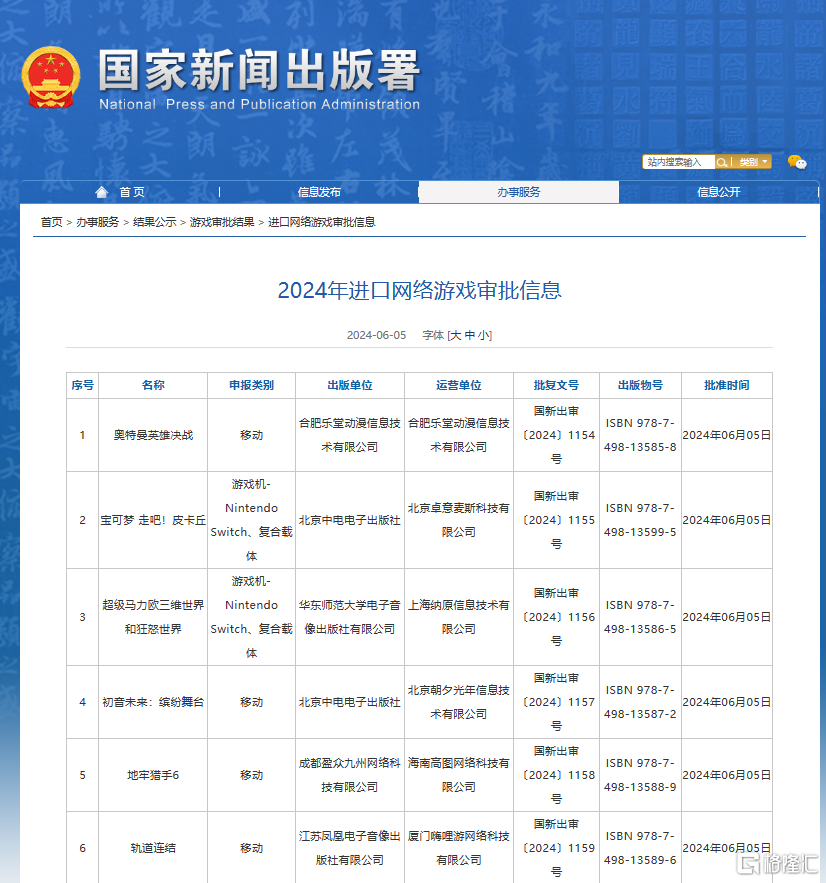 国家新闻出版署
National Press and Publication Administration

站内搜索输入 类别

首页 | 信息发布 | 办事服务 | 信息公开

首页 > 办事服务 > 结果公示 > 游戏审批结果 > 进口网络游戏审批信息

2024年进口网络游戏审批信息

2024-06-05 字体 [大 中 小]

| 序号 | 名称 | 申报类别 | 出版单位 | 运营单位 | 批复文号 | 出版物号 | 批准时间 |
|---|---|---|---|---|---|---|---|
| 1 | 奥特曼英雄决战 | 移动 | 合肥乐堂动漫信息技术有限公司 | 合肥乐堂动漫信息技术有限公司 | 国新出审〔2024〕1154号 | ISBN 978-7-498-13585-8 | 2024年06月05日 |
| 2 | 宝可梦 走吧！皮卡丘 | 游戏机-Nintendo Switch、复合载体 | 北京中电电子出版社 | 北京卓意麦斯科技有限公司 | 国新出审〔2024〕1155号 | ISBN 978-7-498-13599-5 | 2024年06月05日 |
| 3 | 超级马力欧三维世界和狂怒世界 | 游戏机-Nintendo Switch、复合载体 | 华东师范大学电子音像出版社有限公司 | 上海纳原信息技术有限公司 | 国新出审〔2024〕1156号 | ISBN 978-7-498-13586-5 | 2024年06月05日 |
| 4 | 初音未来：缤纷舞台 | 移动 | 北京中电电子出版社 | 北京朝夕光年信息技术有限公司 | 国新出审〔2024〕1157号 | ISBN 978-7-498-13587-2 | 2024年06月05日 |
| 5 | 地牢猎手6 | 移动 | 成都盈众九州网络科技有限公司 | 海南高图网络科技有限公司 | 国新出审〔2024〕1158号 | ISBN 978-7-498-13588-9 | 2024年06月05日 |
| 6 | 轨道连结 | 移动 | 江苏凤凰电子音像出版社有限公司 | 厦门嗨哩游网络科技有限公司 | 国新出审〔2024〕1159号 | ISBN 978-7-498-13589-6 | 2024年06月05日 |

格隆汇